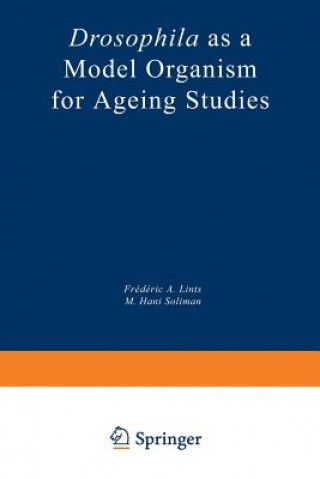 Drosophila as a Model Organism for Ageing Studies

Frédéric A. Lints
M. Hani Soliman

Springer